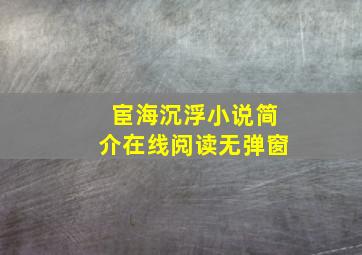 宦海沉浮小说简介在线阅读无弹窗